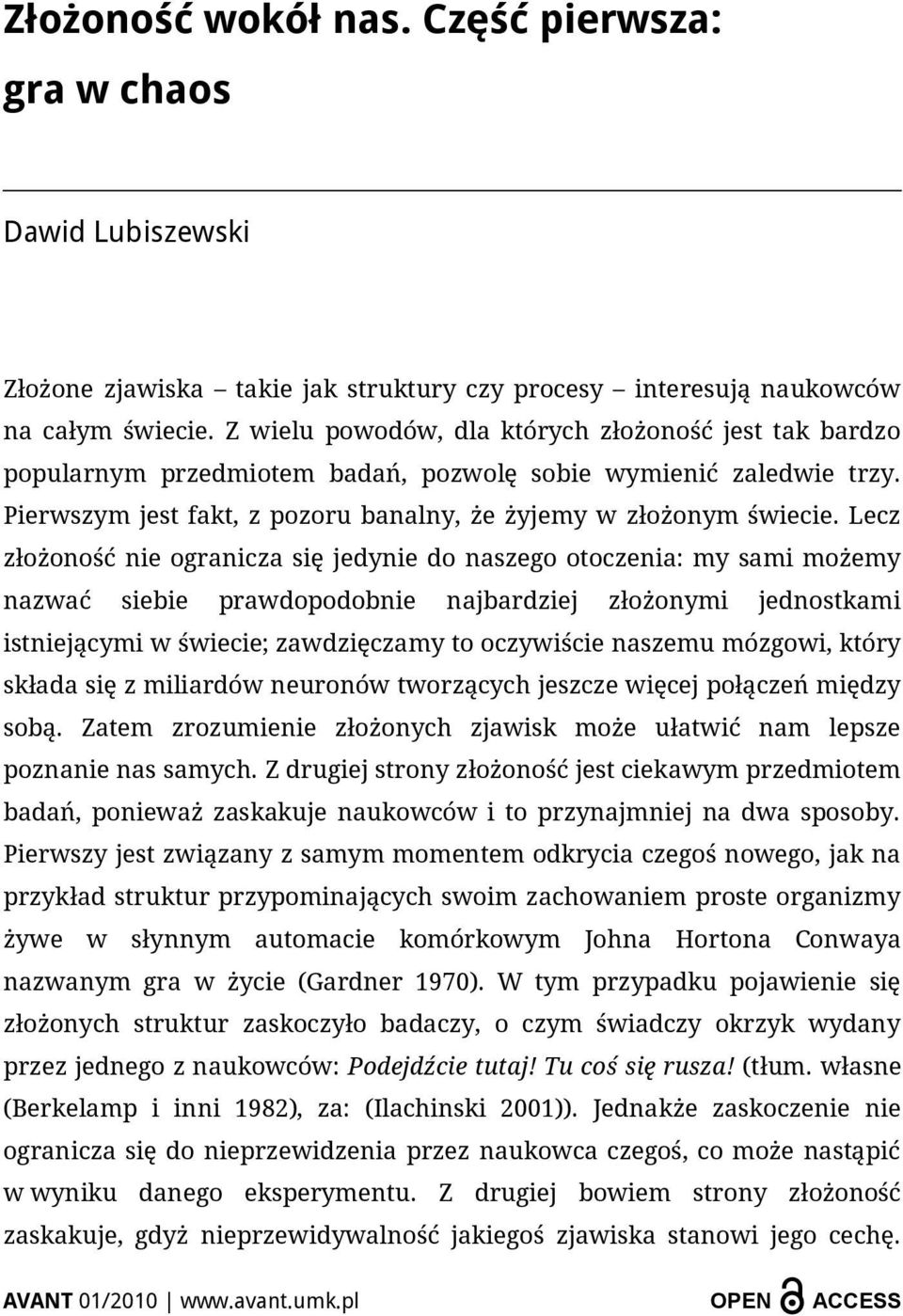 Złożoność wokół nas. Część pierwsza: gra w chaos

Dawid Lubiszewski

Złożone zjawiska – takie jak struktury czy procesy – interesują naukowców na całym świecie. Z wielu powodów, dla których złożoność jest tak bardzo popularnym przedmiotem badań, pozwolę sobie wymienić zaledwie trzy. Pierwszym jest fakt, z pozoru banalny, że żyjemy w złożonym świecie. Lecz złożoność nie ogranicza się jedynie do naszego otoczenia: my sami możemy nazwać siebie prawdopodobnie najbardziej złożonymi jednostkami istniejącymi w świecie; zawdzięczamy to oczywiście naszemu mózgowi, który składa się z miliardów neuronów tworzących jeszcze więcej połączeń między sobą. Zatem zrozumienie złożonych zjawisk może ułatwić nam lepsze poznanie nas samych. Z drugiej strony złożoność jest ciekawym przedmiotem badań, ponieważ zaskakuje naukowców i to przynajmniej na dwa sposoby. Pierwszy jest związany z samym momentem odkrycia czegoś nowego, jak na przykład struktur przypominających swoim zachowaniem proste organizmy żywe w słynnym automacie komórkowym Johna Hortona Conwaya nazwanym gra w życie (Gardner 1970). W tym przypadku pojawienie się złożonych struktur zaskoczyło badaczy, o czym świadczy okrzyk wydany przez jednego z naukowców: Podejdźcie tutaj! Tu coś się rusza! (tłum. własne (Berkelamp i inni 1982), za: (Ilachinski 2001)). Jednakże zaskoczenie nie ogranicza się do nieprzewidzenia przez naukowca czegoś, co może nastąpić w wyniku danego eksperymentu. Z drugiej bowiem strony złożoność zaskakuje, gdyż nieprzewidywalność jakiegoś zjawiska stanowi jego cechę.

AVANT 01/2010 | www.avant.umk.pl OPEN ACCESS